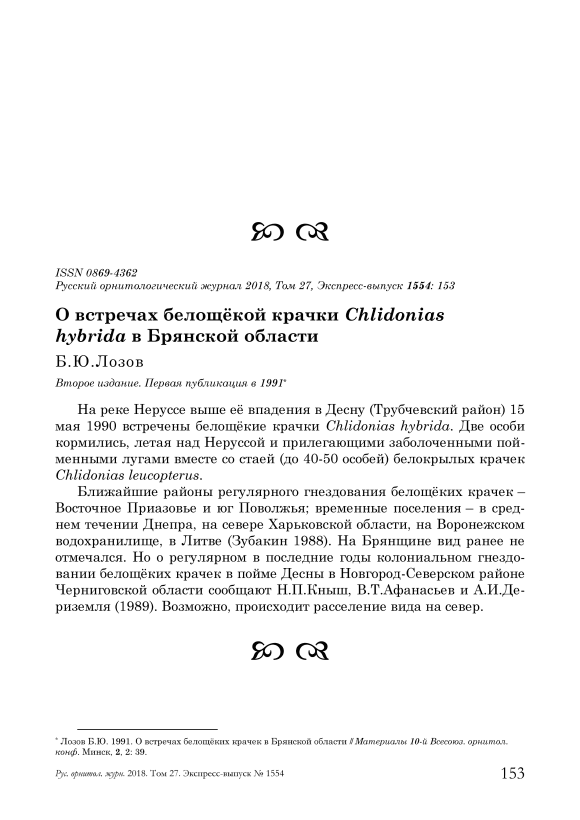 ISSN 0869-4362
Русский орнитологический журнал 2018, Том 27, Экспресс-выпуск 1554: 153

О встречах белощёкой крачки Chlidonias hybrida в Брянской области

Б.Ю.Лозов

Второе издание. Первая публикация в 1991*

На реке Неруссе выше её впадения в Десну (Трубчевский район) 15 мая 1990 встречены белощёкие крачки Chlidonias hybrida. Две особи кормились, летая над Неруссой и прилегающими заболоченными пойменными лугами вместе со стаей (до 40-50 особей) белокрылых крачек Chlidonias leucopterus.

Ближайшие районы регулярного гнездования белощёких крачек – Восточное Приазовье и юг Поволжья; временные поселения – в среднем течении Днепра, на севере Харьковской области, на Воронежском водохранилище, в Литве (Зубакин 1988). На Брянщине вид ранее не отмечался. Но о регулярном в последние годы колониальном гнездовании белощёких крачек в пойме Десны в Новгород-Северском районе Черниговской области сообщают Н.П.Кныш, В.Т.Афанасьев и А.И.Дериземля (1989). Возможно, происходит расселение вида на север.

* Лозов Б.Ю. 1991. О встречах белощёких крачек в Брянской области // Материалы 10-й Всесоюз. орнитол. конф. Минск, 2, 2: 39.

Рус. орнитол. журн. 2018. Том 27. Экспресс-выпуск № 1554 153